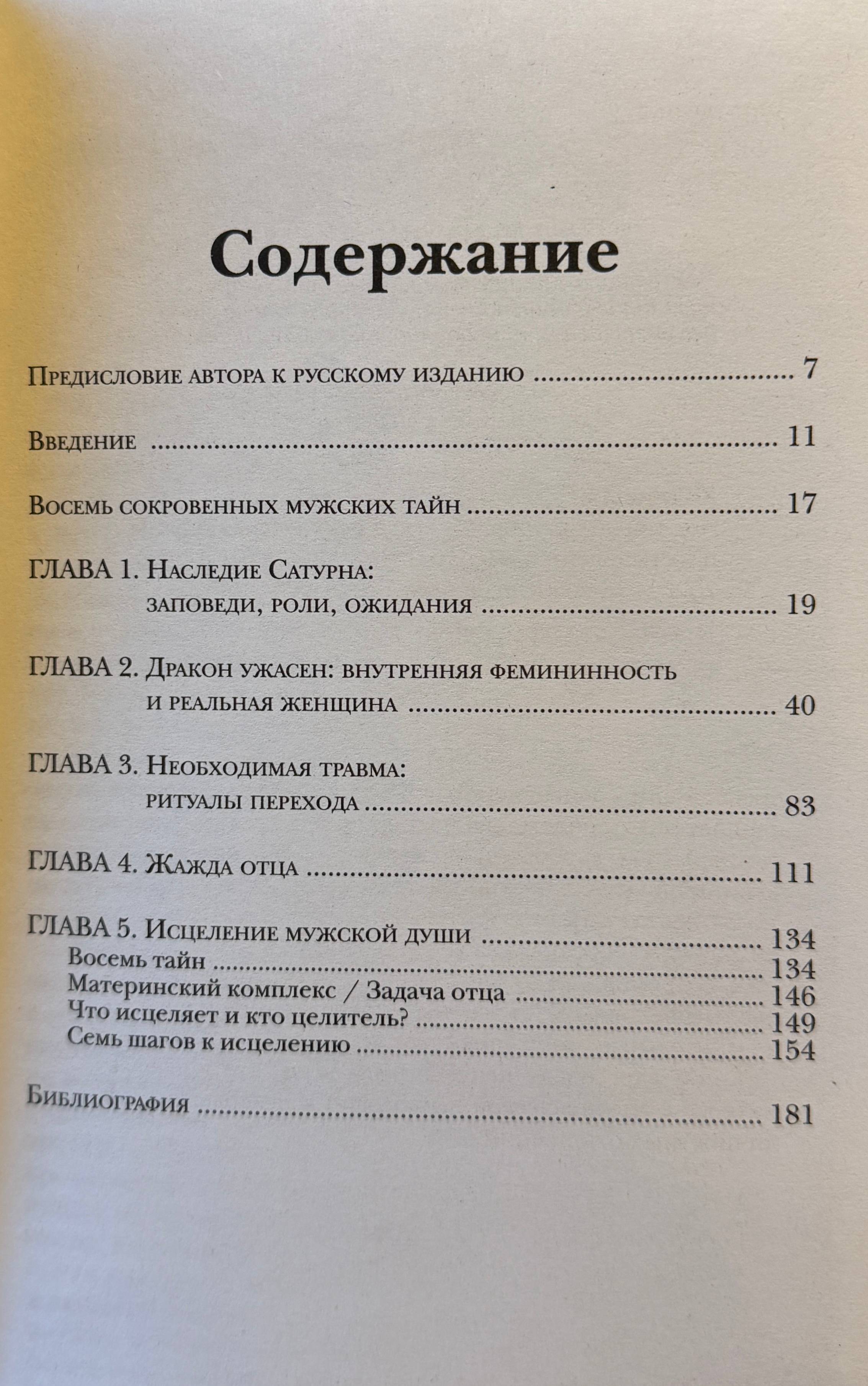 Содержание

Предисловие автора к русскому изданию 7

Введение 11

Восемь сокровенных мужских тайн 17

ГЛАВА 1. Наследие Сатурна:
заповеди, роли, ожидания 19

ГЛАВА 2. Дракон ужасен: внутренняя фемининность
и реальная женщина 40

ГЛАВА 3. Необходимая травма:
ритуалы перехода 83

ГЛАВА 4. Жажда отца 111

ГЛАВА 5. Исцеление мужской души 134
Восемь тайн 134
Материнский комплекс / Задача отца 146
Что исцеляет и кто целитель? 149
Семь шагов к исцелению 154

Библиография 181